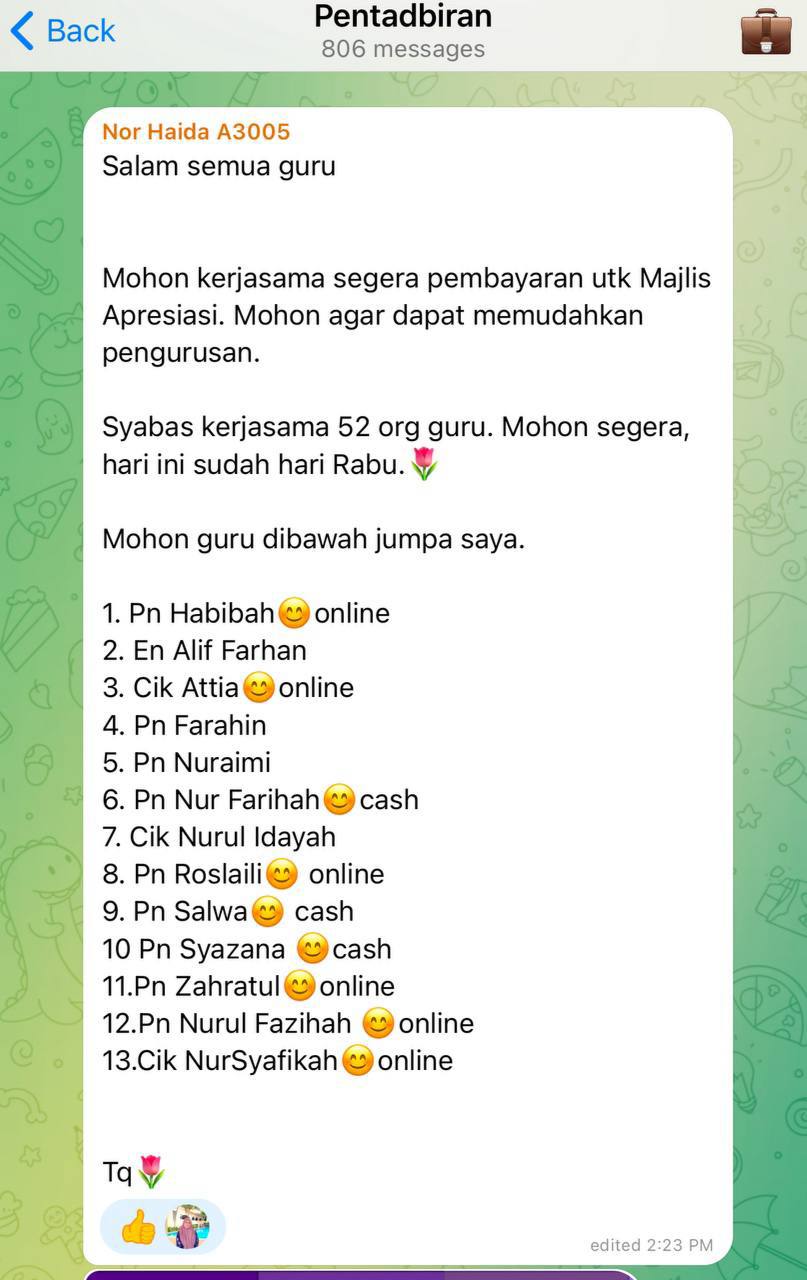 Back
Pentadbiran
806 messages

Nor Haida A3005
Salam semua guru

Mohon kerjasama segera pembayaran utk Majlis Apresiasi. Mohon agar dapat memudahkan pengurusan.

Syabas kerjasama 52 org guru. Mohon segera, hari ini sudah hari Rabu.🌷

Mohon guru dibawah jumpa saya.

1. Pn Habibah😊online
2. En Alif Farhan
3. Cik Attia😊online
4. Pn Farahin
5. Pn Nuraimi
6. Pn Nur Farihah😊cash
7. Cik Nurul Idayah
8. Pn Roslaili😊 online
9. Pn Salwa😊 cash
10 Pn Syazana 😊cash
11.Pn Zahratul😊online
12.Pn Nurul Fazihah 😊online
13.Cik NurSyafikah😊online

Tq🌷

👍

edited 2:23 PM